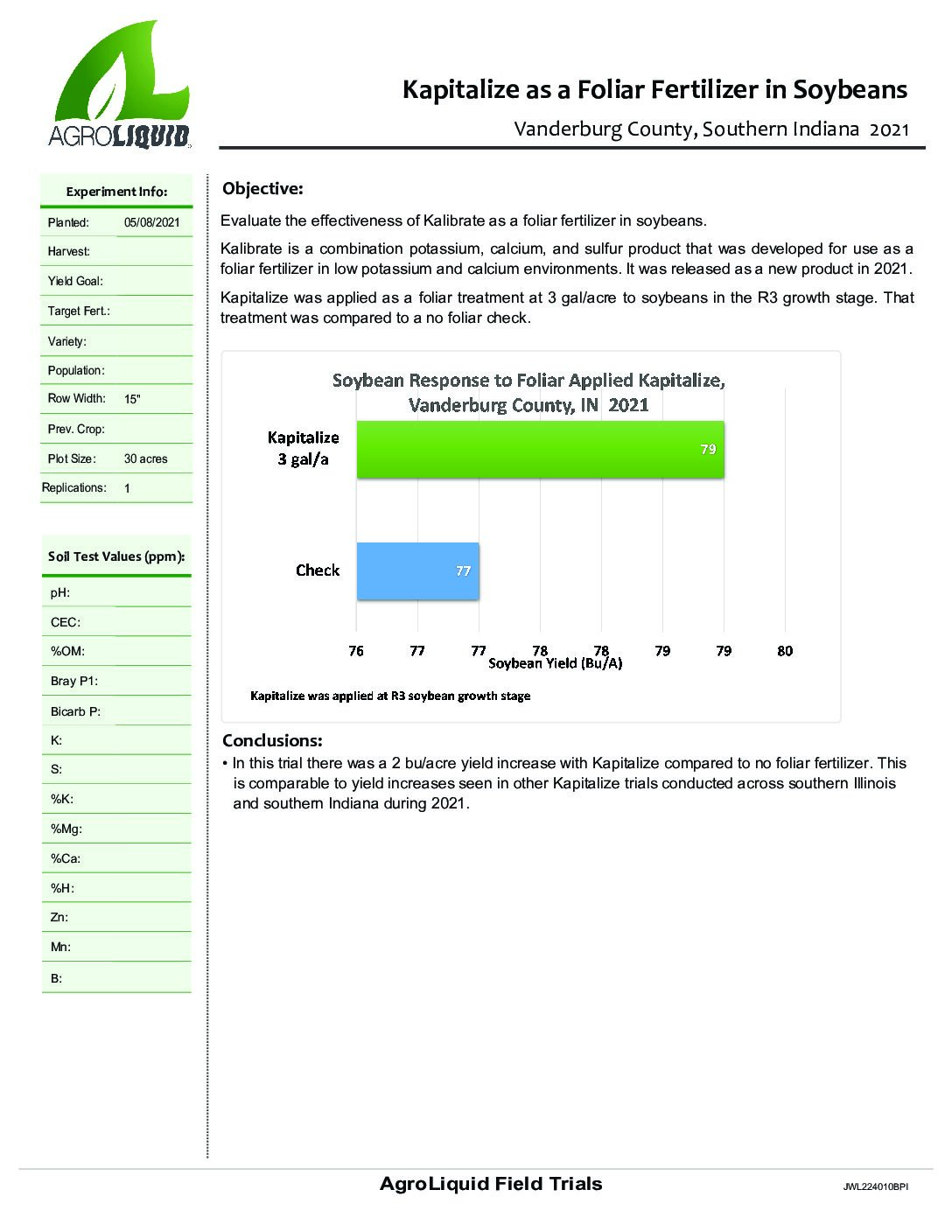 AGROLIQUID

Kapitalize as a Foliar Fertilizer in Soybeans

Vanderburg County, Southern Indiana 2021

| Experiment Info: | |
|---|---|
| Planted: | 05/08/2021 |
| Harvest: | |
| Yield Goal: | |
| Target Fert.: | |
| Variety: | |
| Population: | |
| Row Width: | 15" |
| Prev. Crop: | |
| Plot Size: | 30 acres |
| Replications: | 1 |

| Soil Test Values (ppm): | |
|---|---|
| pH: | |
| CEC: | |
| %OM: | |
| Bray P1: | |
| Bicarb P: | |
| K: | |
| S: | |
| %K: | |
| %Mg: | |
| %Ca: | |
| %H: | |
| Zn: | |
| Mn: | |
| B: | |

Objective:

Evaluate the effectiveness of Kalibrate as a foliar fertilizer in soybeans.

Kalibrate is a combination potassium, calcium, and sulfur product that was developed for use as a foliar fertilizer in low potassium and calcium environments. It was released as a new product in 2021.

Kapitalize was applied as a foliar treatment at 3 gal/acre to soybeans in the R3 growth stage. That treatment was compared to a no foliar check.

Soybean Response to Foliar Applied Kapitalize, Vanderburg County, IN 2021

Kapitalize 3 gal/a 79

Check 77

76 77 77 78 78 79 79 80

Soybean Yield (Bu/A)

Kapitalize was applied at R3 soybean growth stage

Conclusions:

• In this trial there was a 2 bu/acre yield increase with Kapitalize compared to no foliar fertilizer. This is comparable to yield increases seen in other Kapitalize trials conducted across southern Illinois and southern Indiana during 2021.

AgroLiquid Field Trials

JWL224010BPI